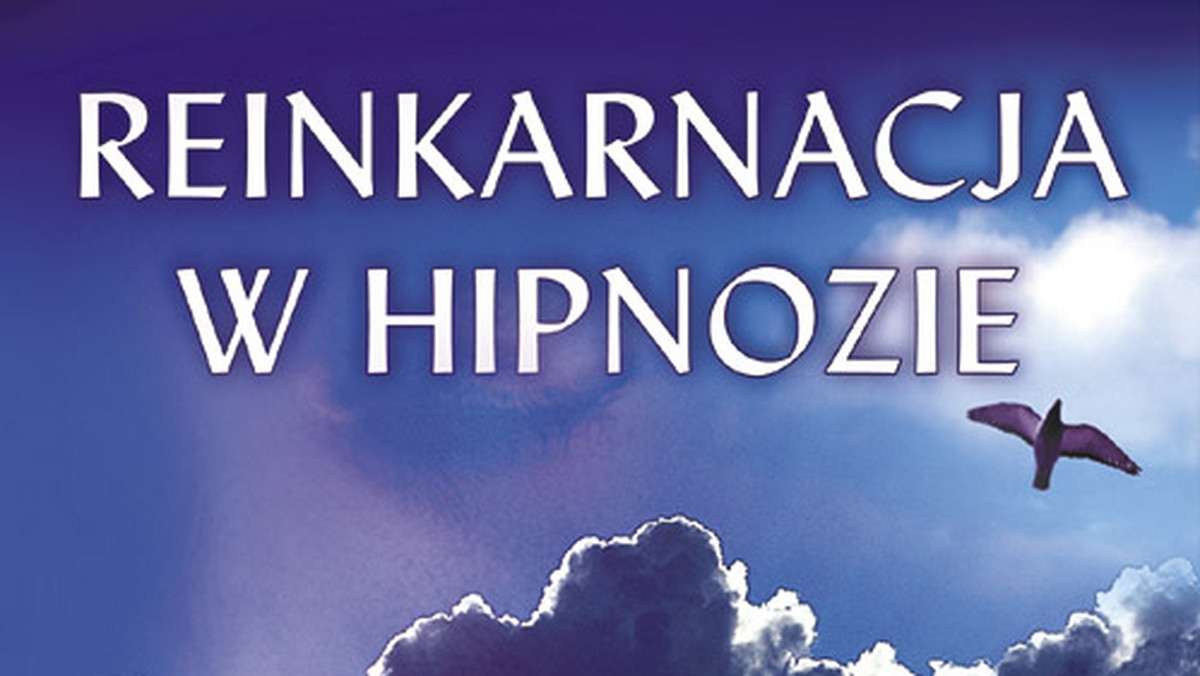 REINKARNACJA
W HIPNOZIE